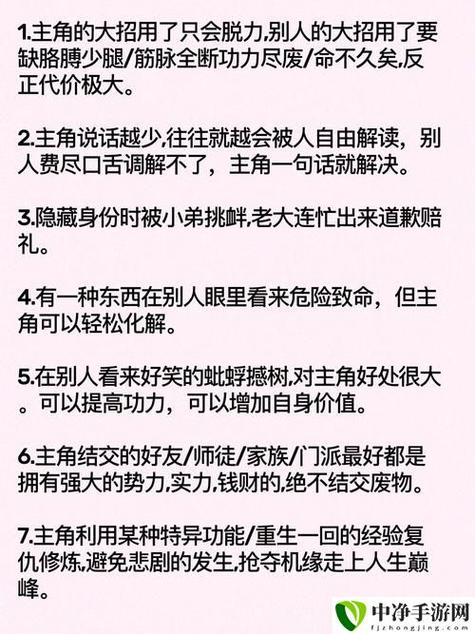 1.主角的大招用了只会脱力,别人的大招用了要缺胳膊少腿/筋脉全断功力尽废/命不久矣,反正代价极大。

2.主角说话越少,往往就越会被人自由解读，别人费尽口舌调解不了，主角一句话就解决。

3.隐藏身份时被小弟挑衅,老大连忙出来道歉赔礼。

4.有一种东西在别人眼里看来危险致命，但主角可以轻松化解。

5.在别人看来好笑的蚍蜉撼树,对主角好处很大。可以提高功力，可以增加自身价值。

6.主角结交的好友/师徒/家族/门派最好都是拥有强大的势力,实力,钱财的,绝不结交废物。

7.主角利用某种特异功能/重生一回的经验复仇修炼,避免悲剧的发生,抢夺机缘走上人生巅峰。

中净手游网
fjzhongjing.com